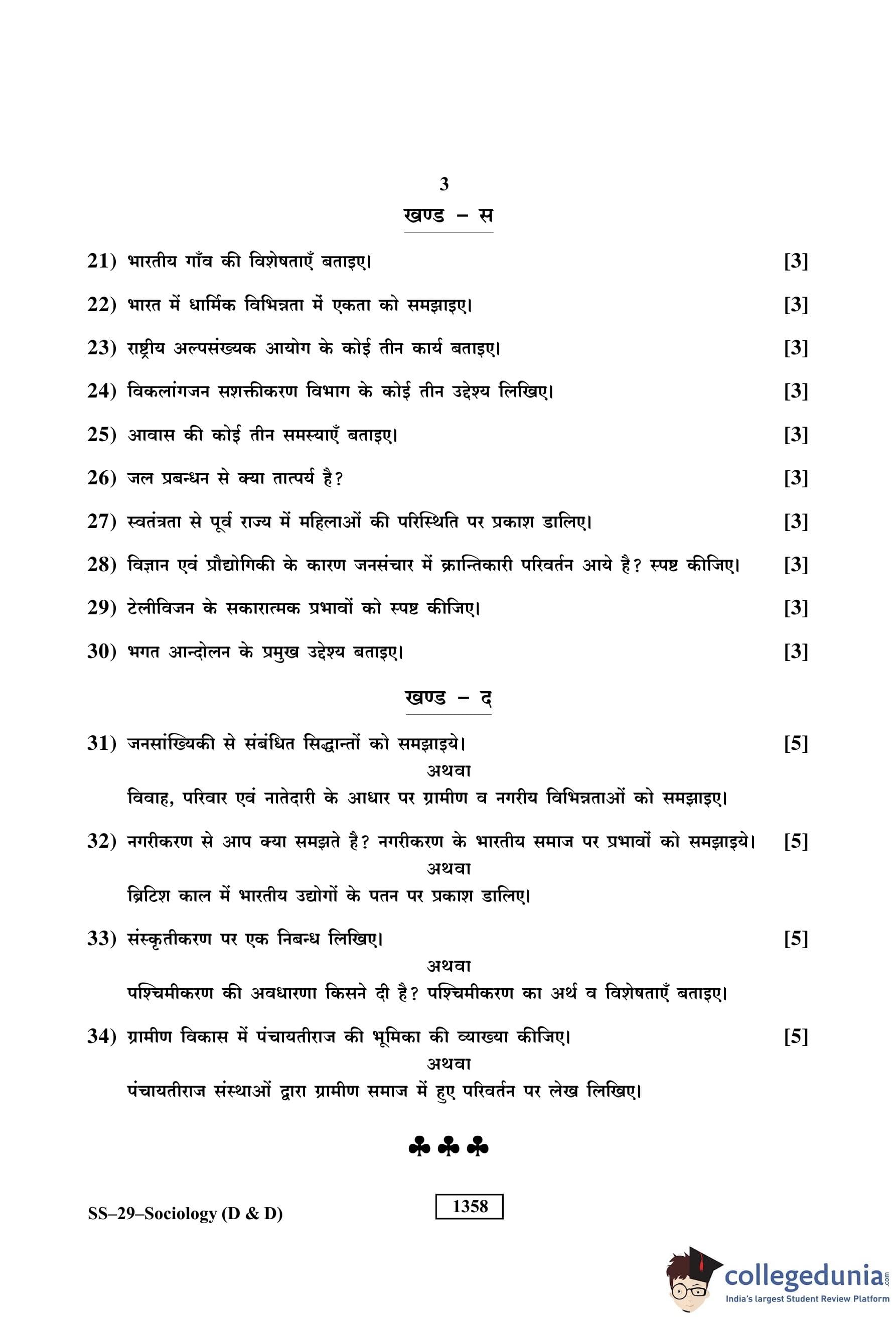 3

खण्ड – स

21) भारतीय गाँव की विशेषताएँ बताइए। [3]

22) भारत में धार्मिक विभिन्नता में एकता को समझाइए। [3]

23) राष्ट्रीय अल्पसंख्यक आयोग के कोई तीन कार्य बताइए। [3]

24) विकलांगजन सशक्तीकरण विभाग के कोई तीन उद्देश्य लिखिए। [3]

25) आवास की कोई तीन समस्याएँ बताइए। [3]

26) जल प्रबन्धन से क्या तात्पर्य है? [3]

27) स्वतंत्रता से पूर्व राज्य में महिलाओं की परिस्थिति पर प्रकाश डालिए। [3]

28) विज्ञान एवं प्रौद्योगिकी के कारण जनसंचार में क्रान्तिकारी परिवर्तन आये है? स्पष्ट कीजिए। [3]

29) टेलीविजन के सकारात्मक प्रभावों को स्पष्ट कीजिए। [3]

30) भगत आन्दोलन के प्रमुख उद्देश्य बताइए। [3]

खण्ड – द

31) जनसांख्यिकी से संबंधित सिद्धान्तों को समझाइये। [5]
अथवा
विवाह, परिवार एवं नातेदारी के आधार पर ग्रामीण व नगरीय विभिन्नताओं को समझाइए।

32) नगरीकरण से आप क्या समझते है? नगरीकरण के भारतीय समाज पर प्रभावों को समझाइये। [5]
अथवा
ब्रिटिश काल में भारतीय उद्योगों के पतन पर प्रकाश डालिए।

33) संस्कृतीकरण पर एक निबन्ध लिखिए। [5]
अथवा
पश्चिमीकरण की अवधारणा किसने दी है? पश्चिमीकरण का अर्थ व विशेषताएँ बताइए।

34) ग्रामीण विकास में पंचायतीराज की भूमिका की व्याख्या कीजिए। [5]
अथवा
पंचायतीराज संस्थाओं द्वारा ग्रामीण समाज में हुए परिवर्तन पर लेख लिखिए।

♣♣♣

SS–29–Sociology (D & D)

1358

collegedunia.com
India's largest Student Review Platform